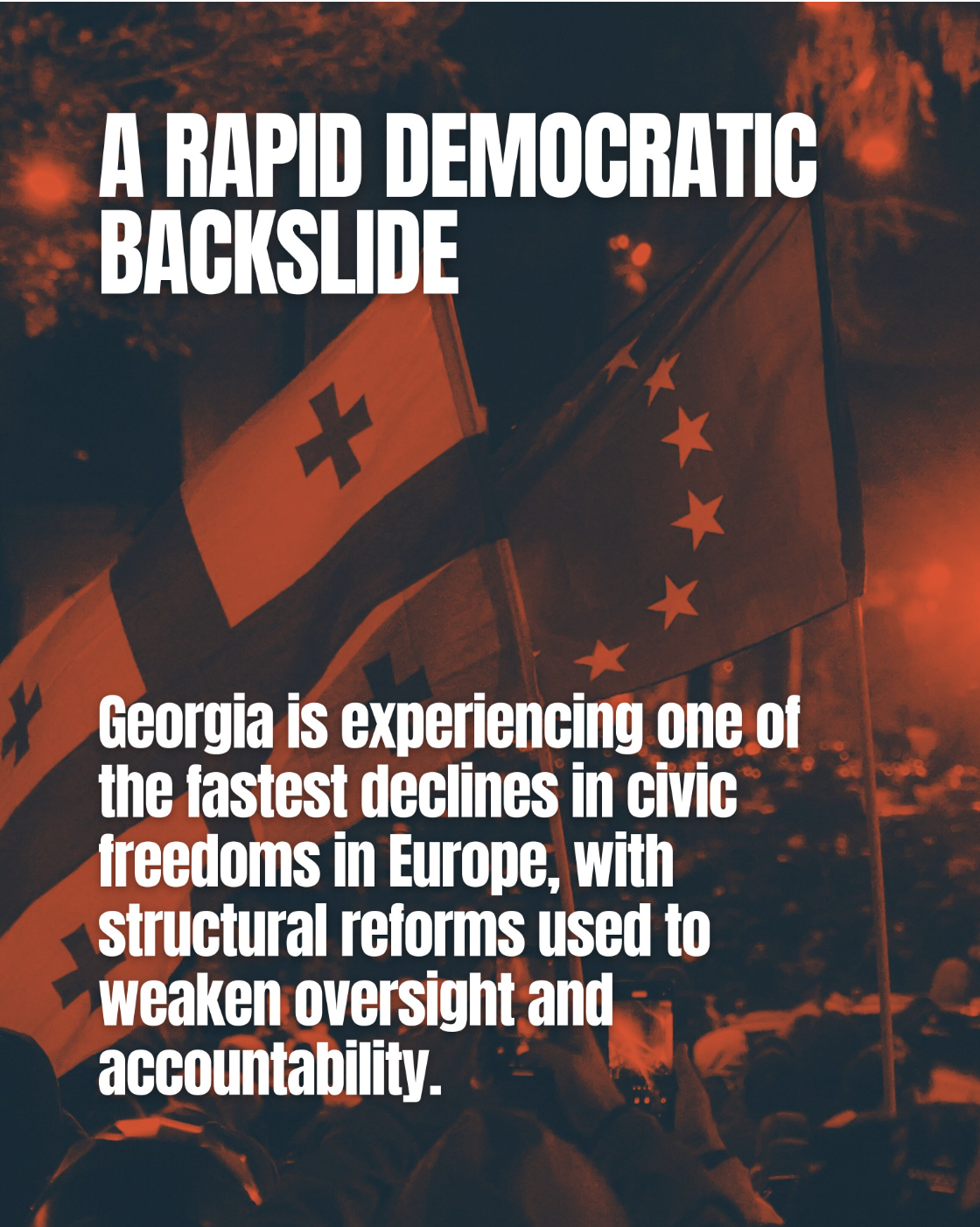 A RAPID DEMOCRATIC BACKSLIDE

Georgia is experiencing one of the fastest declines in civic freedoms in Europe, with structural reforms used to weaken oversight and accountability.